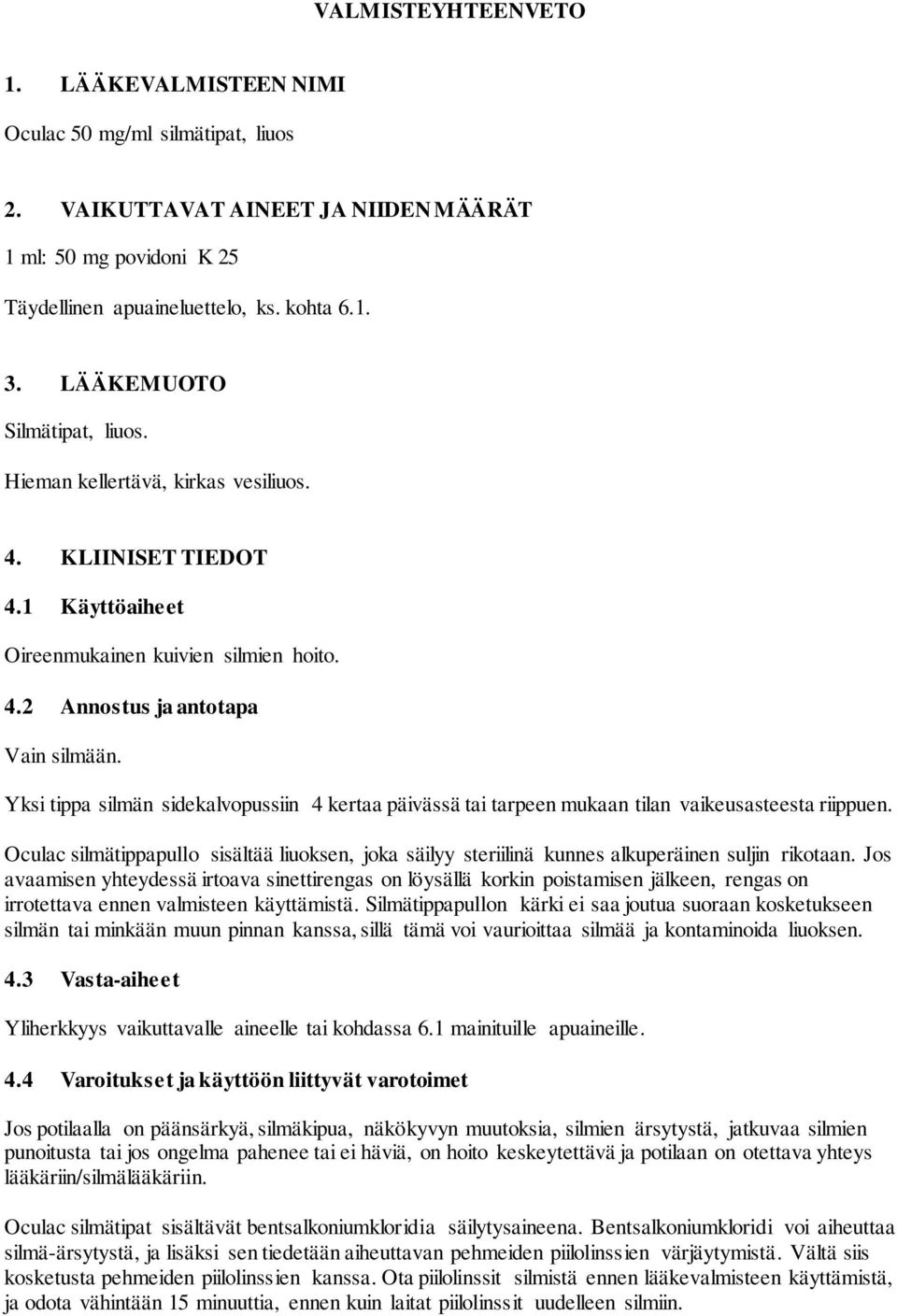 VALMISTEYHTEENVETO

1. LÄÄKEVALMISTEEN NIMI

Oculac 50 mg/ml silmätipat, liuos

2. VAIKUTTAVAT AINEET JA NIIDEN MÄÄRÄT

1 ml: 50 mg povidoni K 25

Täydellinen apuaineluettelo, ks. kohta 6.1.

3. LÄÄKEMUOTO

Silmätipat, liuos.

Hieman kellertävä, kirkas vesiliuos.

4. KLIINISET TIEDOT

4.1 Käyttöaiheet

Oireenmukainen kuivien silmien hoito.

4.2 Annostus ja antotapa

Vain silmään.

Yksi tippa silmän sidekalvopussiin 4 kertaa päivässä tai tarpeen mukaan tilan vaikeusasteesta riippuen.

Oculac silmätippapullo sisältää liuoksen, joka säilyy steriilinä kunnes alkuperäinen suljin rikotaan. Jos avaamisen yhteydessä irtoava sinettirengas on löysällä korkin poistamisen jälkeen, rengas on irrotettava ennen valmisteen käyttämistä. Silmätippapullon kärki ei saa joutua suoraan kosketukseen silmän tai minkään muun pinnan kanssa, sillä tämä voi vaurioittaa silmää ja kontaminoida liuoksen.

4.3 Vasta-aiheet

Yliherkkyys vaikuttavalle aineelle tai kohdassa 6.1 mainituille apuaineille.

4.4 Varoitukset ja käyttöön liittyvät varotoimet

Jos potilaalla on päänsärkyä, silmäkipua, näkökyvyn muutoksia, silmien ärsytystä, jatkuvaa silmien punoitusta tai jos ongelma pahenee tai ei häviä, on hoito keskeytettävä ja potilaan on otettava yhteys lääkäriin/silmälääkäriin.

Oculac silmätipat sisältävät bentsalkoniumkloridia säilytysaineena. Bentsalkoniumkloridi voi aiheuttaa silmä-ärsytystä, ja lisäksi sen tiedetään aiheuttavan pehmeiden piilolinssien värjäytymistä. Vältä siis kosketusta pehmeiden piilolinssien kanssa. Ota piilolinssit silmistä ennen lääkevalmisteen käyttämistä, ja odota vähintään 15 minuuttia, ennen kuin laitat piilolinssit uudelleen silmiin.